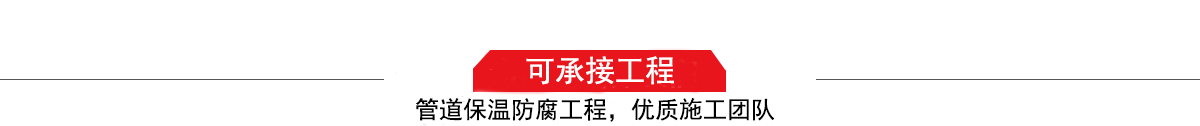 可承接工程

管道保温防腐工程，优质施工团队